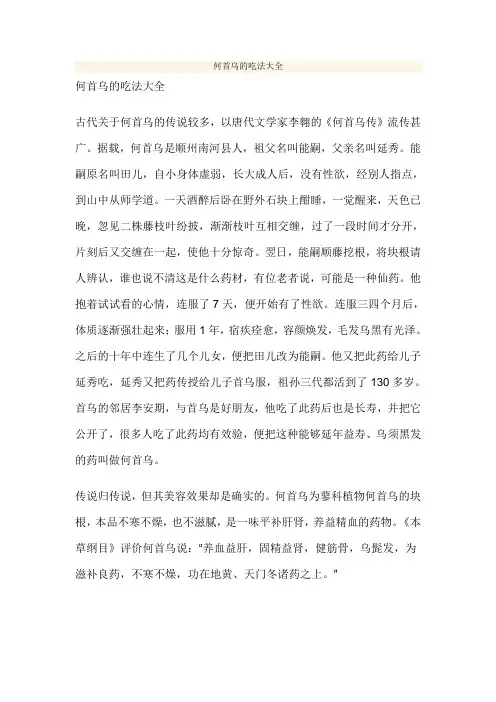 何首乌的吃法大全

何首乌的吃法大全

古代关于何首乌的传说较多，以唐代文学家李翱的《何首乌传》流传甚广。据载，何首乌是顺州南河县人，祖父名叫能嗣，父亲名叫延秀。能嗣原名叫田儿，自小身体虚弱，长大成人后，没有性欲，经别人指点，到山中从师学道。一天酒醉后卧在野外石块上酣睡，一觉醒来，天色已晚，忽见二株藤枝叶纷披，渐渐枝叶互相交缠，过了一段时间才分开，片刻后又交缠在一起，使他十分惊奇。翌日，能嗣顺藤挖根，将块根请人辨认，谁也说不清这是什么药材，有位老者说，可能是一种仙药。他抱着试试看的心情，连服了 7 天，便开始有了性欲。连服三四个月后，体质逐渐强壮起来；服用 1 年，宿疾痊愈，容颜焕发，毛发乌黑有光泽。之后的十年中连生了几个儿女，便把田儿改为能嗣。他又把此药给儿子延秀吃，延秀又把药传授给儿子首乌服，祖孙三代都活到了 130 多岁。首乌的邻居李安期，与首乌是好朋友，他吃了此药后也是长寿，并把它公开了，很多人吃了此药均有效验，便把这种能够延年益寿、乌须黑发的药叫做何首乌。

传说归传说，但其美容效果却是确实的。何首乌为蓼科植物何首乌的块根，本品不寒不燥，也不滋腻，是一味平补肝肾，养益精血的药物。《本草纲目》评价何首乌说："养血益肝，固精益肾，健筋骨，乌髭发，为滋补良药，不寒不燥，功在地黄、天门冬诸药之上。"